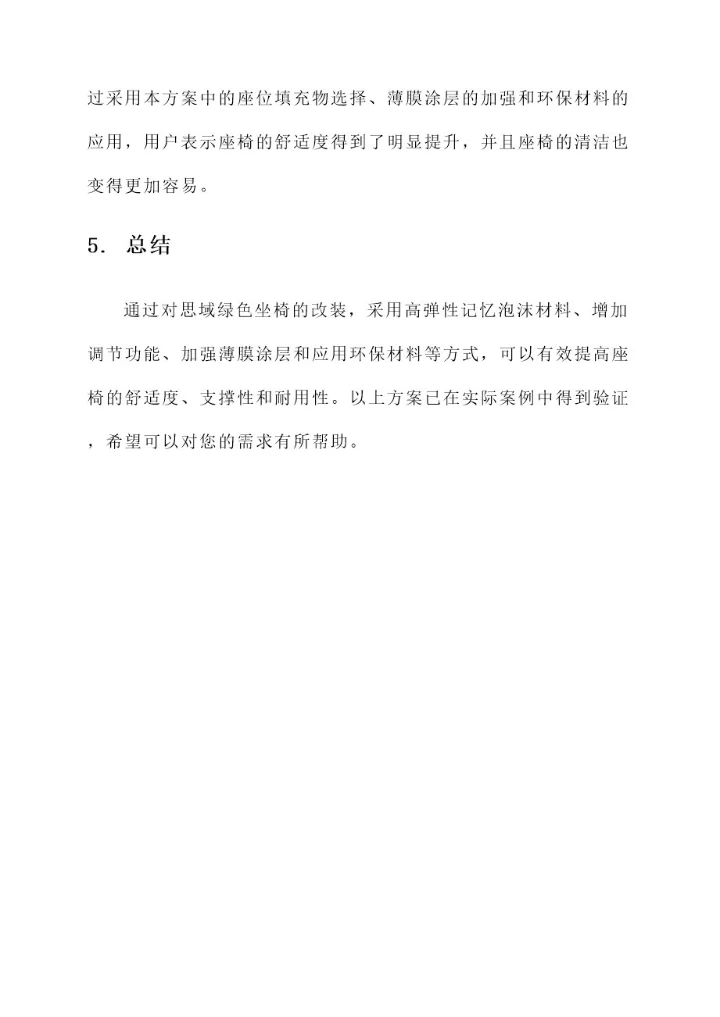 过采用本方案中的座位填充物选择、薄膜涂层的加强和环保材料的应用，用户表示座椅的舒适度得到了明显提升，并且座椅的清洁也变得更加容易。

5. 总结

通过对思域绿色坐椅的改装，采用高弹性记忆泡沫材料、增加调节功能、加强薄膜涂层和应用环保材料等方式，可以有效提高座椅的舒适度、支撑性和耐用性。以上方案已在实际案例中得到验证，希望可以对您的需求有所帮助。